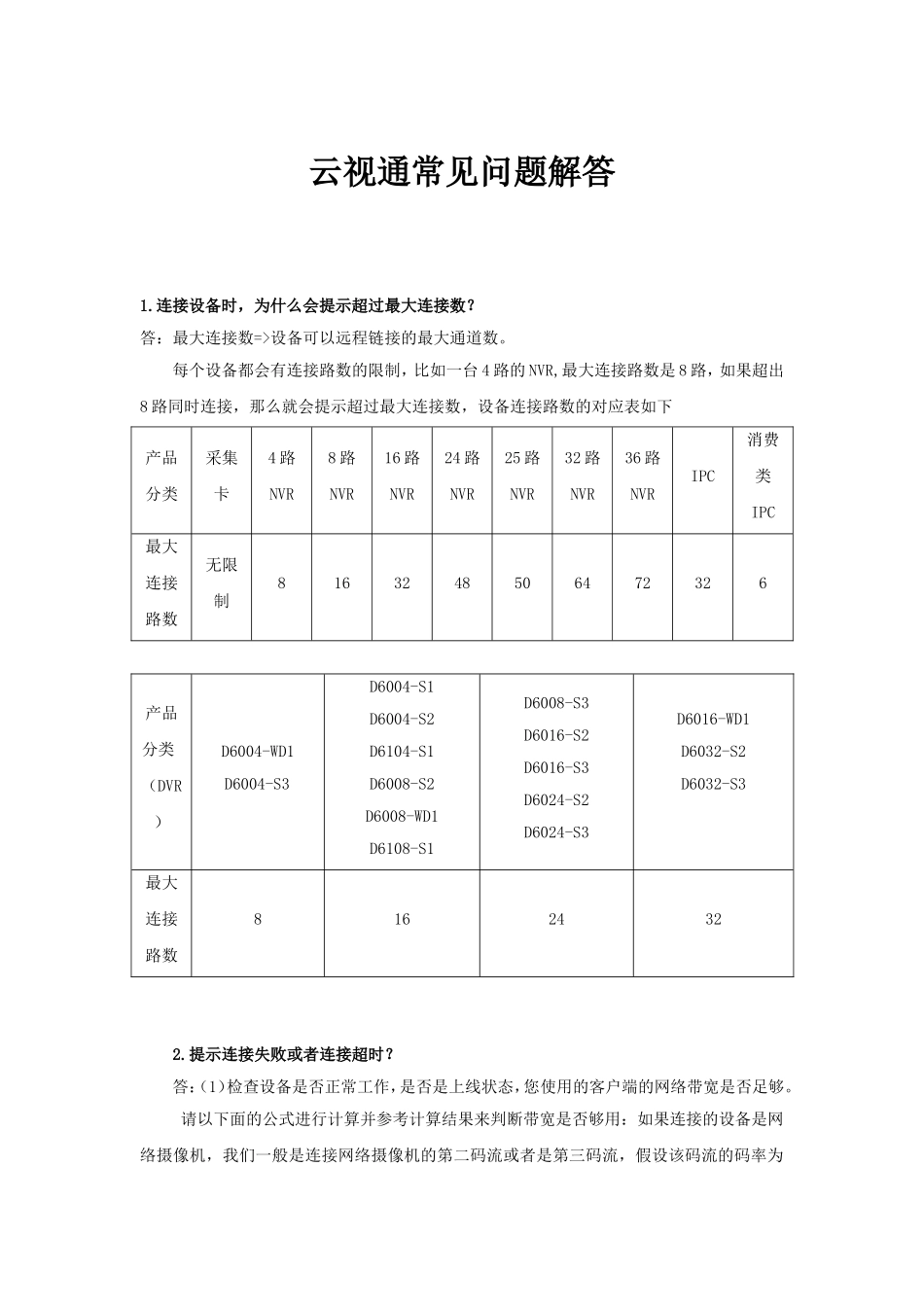 云视通常见问题解答

1.连接设备时，为什么会提示超过最大连接数？

答：最大连接数=>设备可以远程链接的最大通道数。

每个设备都会有连接路数的限制，比如一台4路的NVR,最大连接路数是8路，如果超出8路同时连接，那么就会提示超过最大连接数，设备连接路数的对应表如下

| 产品分类 | 采集卡 | 4路NVR | 8路NVR | 16路NVR | 24路NVR | 25路NVR | 32路NVR | 36路NVR | IPC | 消费类IPC |
|---|---|---|---|---|---|---|---|---|---|---|
| 最大连接路数 | 无限制 | 8 | 16 | 32 | 48 | 50 | 64 | 72 | 32 | 6 |

| 产品分类（DVR） | D6004-WD1 D6004-S3 | D6004-S1 D6004-S2 D6104-S1 D6008-S2 D6008-WD1 D6108-S1 | D6008-S3 D6016-S2 D6016-S3 D6024-S2 D6024-S3 | D6016-WD1 D6032-S2 D6032-S3 |
|---|---|---|---|---|
| 最大连接路数 | 8 | 16 | 24 | 32 |

2.提示连接失败或者连接超时？

答：(1)检查设备是否正常工作，是否是上线状态，您使用的客户端的网络带宽是否足够。

请以下面的公式进行计算并参考计算结果来判断带宽是否够用：如果连接的设备是网络摄像机，我们一般是连接网络摄像机的第二码流或者是第三码流，假设该码流的码率为